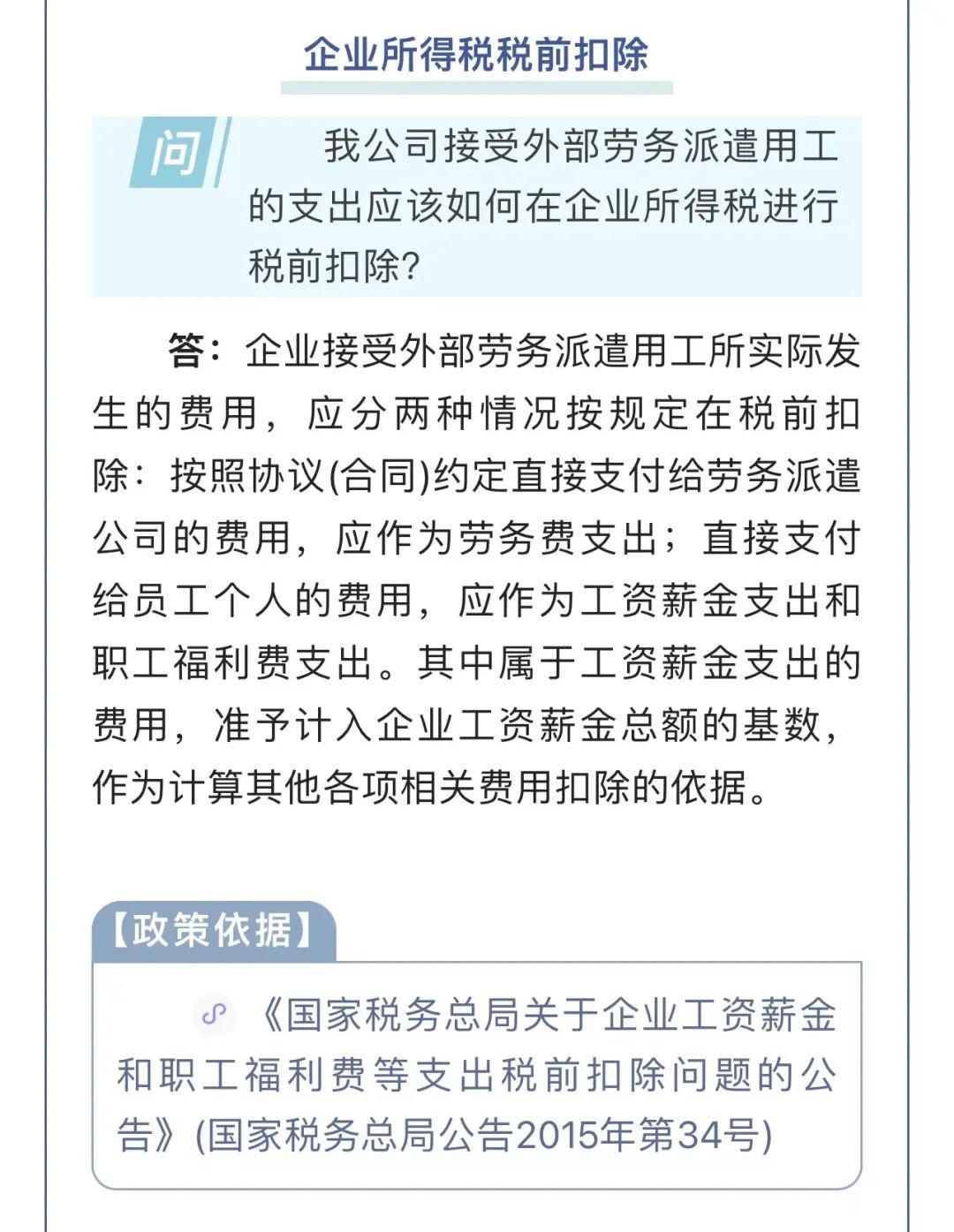 企业所得税税前扣除

问 我公司接受外部劳务派遣用工的支出应该如何在企业所得税进行税前扣除?

答：企业接受外部劳务派遣用工所实际发生的费用，应分两种情况按规定在税前扣除：按照协议(合同)约定直接支付给劳务派遣公司的费用，应作为劳务费支出；直接支付给员工个人的费用，应作为工资薪金支出和职工福利费支出。其中属于工资薪金支出的费用，准予计入企业工资薪金总额的基数，作为计算其他各项相关费用扣除的依据。

【政策依据】

《国家税务总局关于企业工资薪金和职工福利费等支出税前扣除问题的公告》(国家税务总局公告2015年第34号)